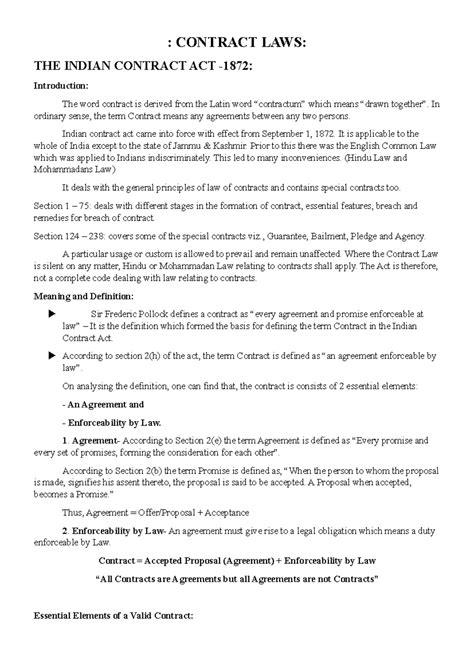 : CONTRACT LAWS:

THE INDIAN CONTRACT ACT -1872:

Introduction:

The word contract is derived from the Latin word "contractum" which means "drawn together". In ordinary sense, the term Contract means any agreements between any two persons.

Indian contract act came into force with effect from September 1, 1872. It is applicable to the whole of India except to the state of Jammu & Kashmir. Prior to this there was the English Common Law which was applied to Indians indiscriminately. This led to many inconveniences. (Hindu Law and Mohammadans Law)

It deals with the general principles of law of contracts and contains special contracts too.

Section 1 – 75: deals with different stages in the formation of contract, essential features, breach and remedies for breach of contract.

Section 124 – 238: covers some of the special contracts viz., Guarantee, Bailment, Pledge and Agency.

A particular usage or custom is allowed to prevail and remain unaffected. Where the Contract Law is silent on any matter, Hindu or Mohammadan Law relating to contracts shall apply. The Act is therefore, not a complete code dealing with law relating to contracts.

Meaning and Definition:

▶ Sir Frederic Pollock defines a contract as "every agreement and promise enforceable at law" – It is the definition which formed the basis for defining the term Contract in the Indian Contract Act.

▶ According to section 2(h) of the act, the term Contract is defined as "an agreement enforceable by law".

On analysing the definition, one can find that, the contract is consists of 2 essential elements:

- An Agreement and

- Enforceability by Law.

1. Agreement- According to Section 2(e) the term Agreement is defined as "Every promise and every set of promises, forming the consideration for each other".

According to Section 2(b) the term Promise is defined as, "When the person to whom the proposal is made, signifies his assent thereto, the proposal is said to be accepted. A Proposal when accepted, becomes a Promise."

Thus, Agreement = Offer/Proposal + Acceptance

2. Enforceability by Law- An agreement must give rise to a legal obligation which means a duty enforceable by Law.

Contract = Accepted Proposal (Agreement) + Enforceability by Law

"All Contracts are Agreements but all Agreements are not Contracts"

Essential Elements of a Valid Contract: